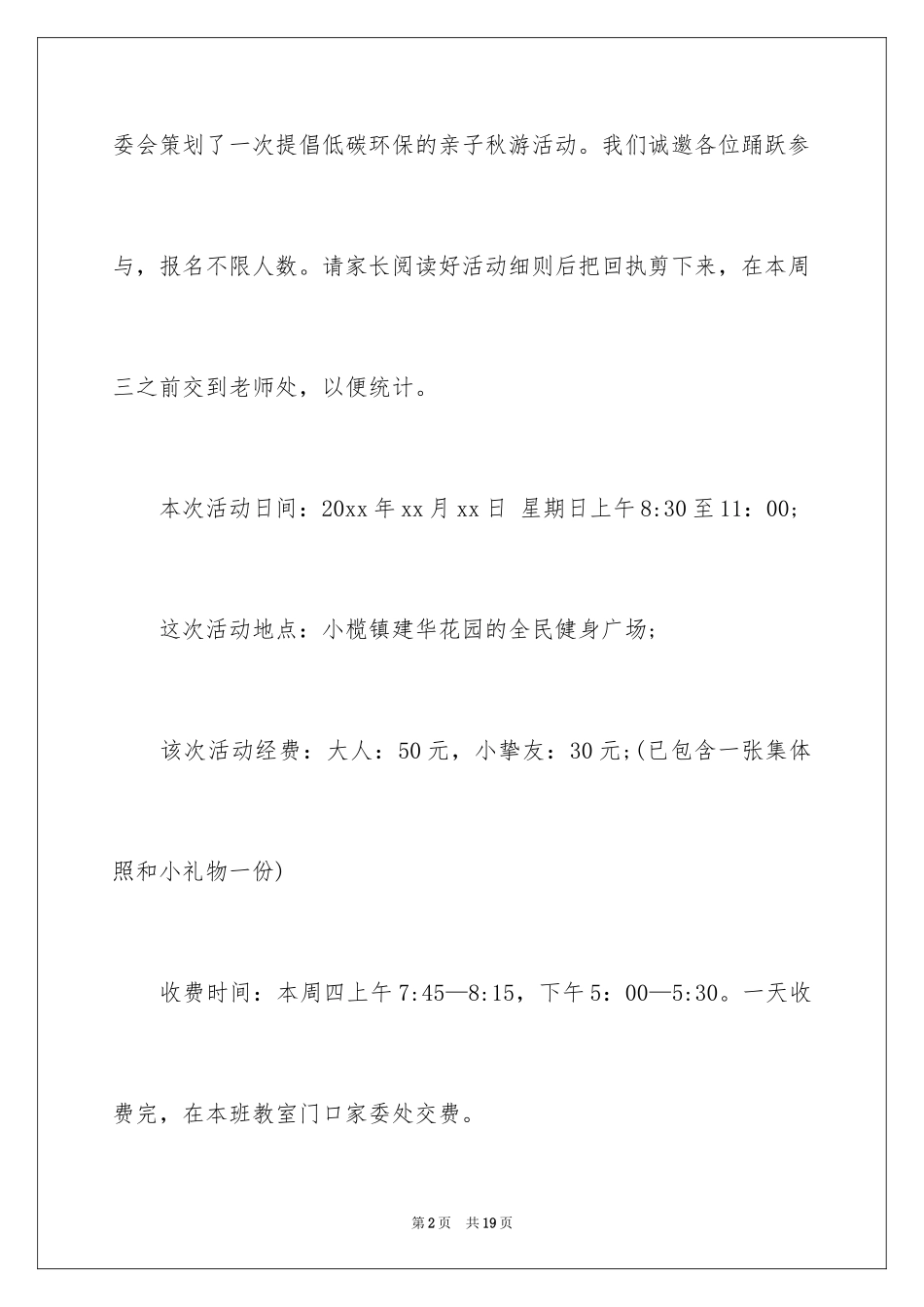 委会策划了一次提倡低碳环保的亲子秋游活动。我们诚邀各位踊跃参与，报名不限人数。请家长阅读好活动细则后把回执剪下来，在本周三之前交到老师处，以便统计。

本次活动日间：20xx 年 xx 月 xx 日 星期日上午 8:30 至 11：00;

这次活动地点：小榄镇建华花园的全民健身广场;

该次活动经费：大人：50 元，小挚友：30 元;(已包含一张集体照和小礼物一份)

收费时间：本周四上午 7:45—8:15，下午 5：00—5:30。一天收费完，在本班教室门口家委处交费。

第 2 页 共 19 页